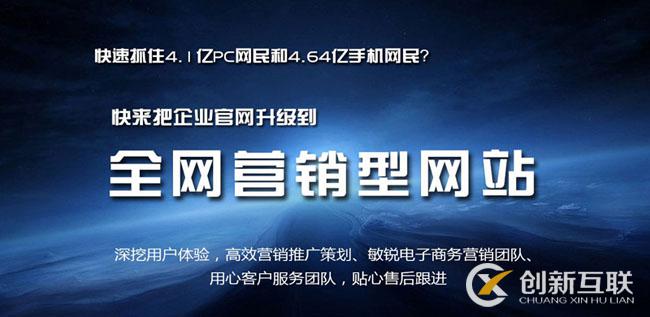 快速抓住4.1亿PC网民和4.64亿手机网民?

快来把企业官网升级到

全网营销型网站

深挖用户体验，高效营销推广策划、敏锐电子商务营销团队、用心客户服务团队，贴心售后跟进

创新互联
CHUANG XIN HU LIAN